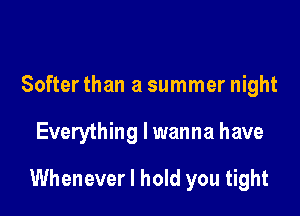 Softer than a summer night

Everything I wanna have

Whenever I hold you tight